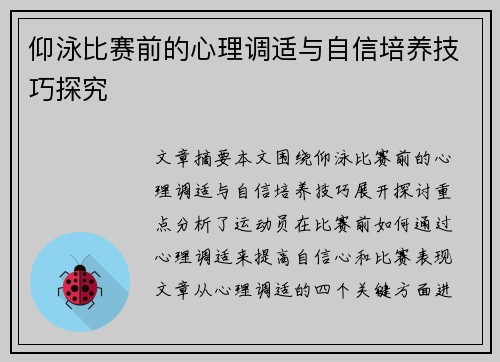 仰泳比赛前的心理调适与自信培养技巧探究

文章摘要本文围绕仰泳比赛前的心理调适与自信培养技巧展开探讨重点分析了运动员在比赛前如何通过心理调适来提高自信心和比赛表现文章从心理调适的四个关键方面进